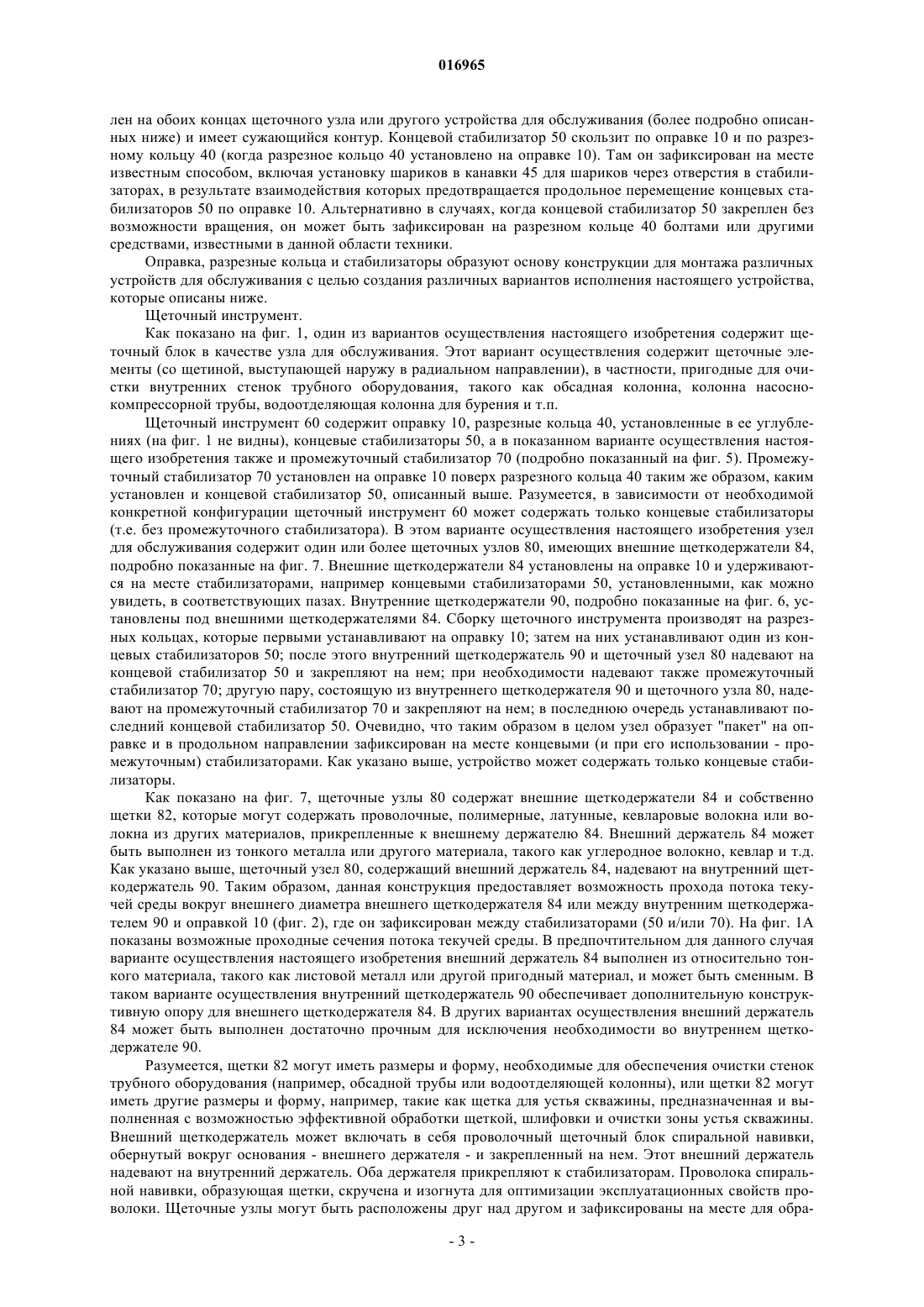 016965

лен на обоих концах щеточного узла или другого устройства для обслуживания (более подробно описанных ниже) и имеет сужающийся контур. Концевой стабилизатор 50 скользит по оправке 10 и по разрезному кольцу 40 (когда разрезное кольцо 40 установлено на оправке 10). Там он зафиксирован на месте известным способом, включая установку шариков в канавки 45 для шариков через отверстия в стабилизаторах, в результате взаимодействия которых предотвращается продольное перемещение концевых стабилизаторов 50 по оправке 10. Альтернативно в случаях, когда концевой стабилизатор 50 закреплен без возможности вращения, он может быть зафиксирован на разрезном кольце 40 болтами или другими средствами, известными в данной области техники.

Оправка, разрезные кольца и стабилизаторы образуют основу конструкции для монтажа различных устройств для обслуживания с целью создания различных вариантов исполнения настоящего устройства, которые описаны ниже.

Щеточный инструмент.

Как показано на фиг. 1, один из вариантов осуществления настоящего изобретения содержит щеточный блок в качестве узла для обслуживания. Этот вариант осуществления содержит щеточные элементы (со щетиной, выступающей наружу в радиальном направлении), в частности, пригодные для очистки внутренних стенок трубного оборудования, такого как обсадная колонна, колонна насосно-компрессорной трубы, водоотделяющая колонна для бурения и т.п.

Щеточный инструмент 60 содержит оправку 10, разрезные кольца 40, установленные в ее углублениях (на фиг. 1 не видны), концевые стабилизаторы 50, а в показанном варианте осуществления настоящего изобретения также и промежуточный стабилизатор 70 (подробно показанный на фиг. 5). Промежуточный стабилизатор 70 установлен на оправке 10 поверх разрезного кольца 40 таким же образом, каким установлен и концевой стабилизатор 50, описанный выше. Разумеется, в зависимости от необходимой конкретной конфигурации щеточный инструмент 60 может содержать только концевые стабилизаторы (т.е. без промежуточного стабилизатора). В этом варианте осуществления настоящего изобретения узел для обслуживания содержит один или более щеточных узлов 80, имеющих внешние щеткодержатели 84, подробно показанные на фиг. 7. Внешние щеткодержатели 84 установлены на оправке 10 и удерживаются на месте стабилизаторами, например концевыми стабилизаторами 50, установленными, как можно увидеть, в соответствующих пазах. Внутренние щеткодержатели 90, подробно показанные на фиг. 6, установлены под внешними щеткодержателями 84. Сборку щеточного инструмента производят на разрезных кольцах, которые первыми устанавливают на оправку 10; затем на них устанавливают один из концевых стабилизаторов 50; после этого внутренний щеткодержатель 90 и щеточный узел 80 надевают на концевой стабилизатор 50 и закрепляют на нем; при необходимости надевают также промежуточный стабилизатор 70; другую пару, состоящую из внутреннего щеткодержателя 90 и щеточного узла 80, надевают на промежуточный стабилизатор 70 и закрепляют на нем; в последнюю очередь устанавливают последний концевой стабилизатор 50. Очевидно, что таким образом в целом узел образует "пакет" на оправке и в продольном направлении зафиксирован на месте концевыми (и при его использовании - промежуточным) стабилизаторами. Как указано выше, устройство может содержать только концевые стабилизаторы.

Как показано на фиг. 7, щеточные узлы 80 содержат внешние щеткодержатели 84 и собственно щетки 82, которые могут содержать проволочные, полимерные, латунные, кевларовые волокна или волокна из других материалов, прикрепленные к внешнему держателю 84. Внешний держатель 84 может быть выполнен из тонкого металла или другого материала, такого как углеродное волокно, кевлар и т.д. Как указано выше, щеточный узел 80, содержащий внешний держатель 84, надевают на внутренний щеткодержатель 90. Таким образом, данная конструкция предоставляет возможность прохода потока текучей среды вокруг внешнего диаметра внешнего щеткодержателя 84 или между внутренним щеткодержателем 90 и оправкой 10 (фиг. 2), где он зафиксирован между стабилизаторами (50 и/или 70). На фиг. 1А показаны возможные проходные сечения потока текучей среды. В предпочтительном для данного случая варианте осуществления настоящего изобретения внешний держатель 84 выполнен из относительно тонкого материала, такого как листовой металл или другой пригодный материал, и может быть сменным. В таком варианте осуществления внутренний щеткодержатель 90 обеспечивает дополнительную конструктивную опору для внешнего щеткодержателя 84. В других вариантах осуществления внешний держатель 84 может быть выполнен достаточно прочным для исключения необходимости во внутреннем щеткодержателе 90.

Разумеется, щетки 82 могут иметь размеры и форму, необходимые для обеспечения очистки стенок трубного оборудования (например, обсадной трубы или водоотделяющей колонны), или щетки 82 могут иметь другие размеры и форму, например, такие как щетка для устья скважины, предназначенная и выполненная с возможностью эффективной обработки щеткой, шлифовки и очистки зоны устья скважины. Внешний щеткодержатель может включать в себя проволочный щеточный блок спиральной навивки, обернутый вокруг основания - внешнего держателя - и закрепленный на нем. Этот внешний держатель надевают на внутренний держатель. Оба держателя прикрепляют к стабилизаторам. Проволока спиральной навивки, образующая щетки, скручена и изогнута для оптимизации эксплуатационных свойств проволоки. Щеточные узлы могут быть расположены друг над другом и зафиксированы на месте для обра-

- 3 -